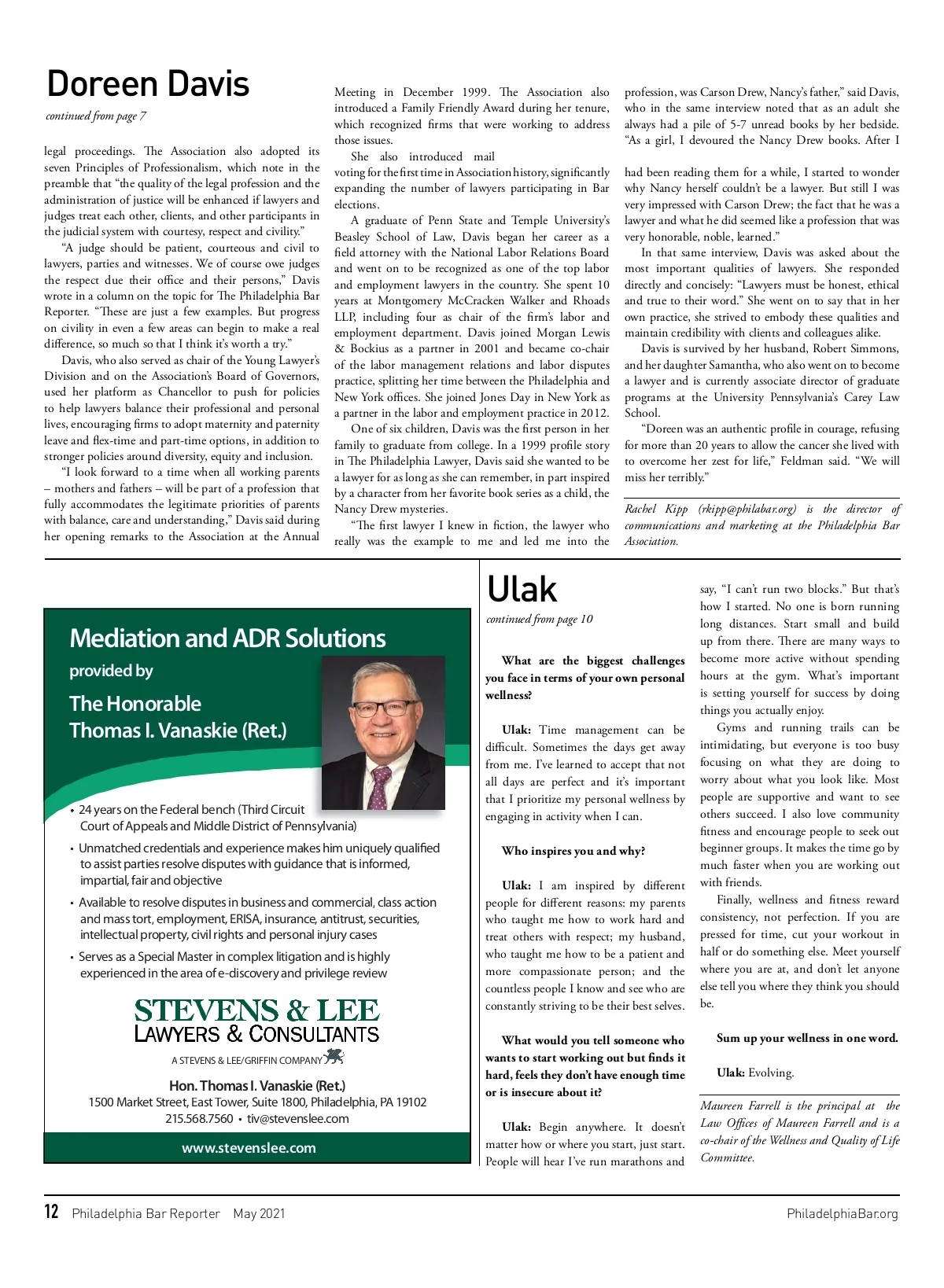 Doreen Davis

continued from page 7

legal proceedings. The Association also adopted its seven Principles of Professionalism, which note in the preamble that "the quality of the legal profession and the administration of justice will be enhanced if lawyers and judges treat each other, clients, and other participants in the judicial system with courtesy, respect and civility."

"A judge should be patient, courteous and civil to lawyers, parties and witnesses. We of course owe judges the respect due their office and their persons," Davis wrote in a column on the topic for The Philadelphia Bar Reporter. "These are just a few examples. But progress on civility in even a few areas can begin to make a real difference, so much so that I think it's worth a try."

Davis, who also served as chair of the Young Lawyer's Division and on the Association's Board of Governors, used her platform as Chancellor to push for policies to help lawyers balance their professional and personal lives, encouraging firms to adopt maternity and paternity leave and flex-time and part-time options, in addition to stronger policies around diversity, equity and inclusion.

"I look forward to a time when all working parents – mothers and fathers – will be part of a profession that fully accommodates the legitimate priorities of parents with balance, care and understanding," Davis said during her opening remarks to the Association at the Annual Meeting in December 1999. The Association also introduced a Family Friendly Award during her tenure, which recognized firms that were working to address those issues.

She also introduced mail voting for the first time in Association history, significantly expanding the number of lawyers participating in Bar elections.

A graduate of Penn State and Temple University's Beasley School of Law, Davis began her career as a field attorney with the National Labor Relations Board and went on to be recognized as one of the top labor and employment lawyers in the country. She spent 10 years at Montgomery McCracken Walker and Rhoads LLP, including four as chair of the firm's labor and employment department. Davis joined Morgan Lewis & Bockius as a partner in 2001 and became co-chair of the labor management relations and labor disputes practice, splitting her time between the Philadelphia and New York offices. She joined Jones Day in New York as a partner in the labor and employment practice in 2012.

One of six children, Davis was the first person in her family to graduate from college. In a 1999 profile story in The Philadelphia Lawyer, Davis said she wanted to be a lawyer for as long as she can remember, in part inspired by a character from her favorite book series as a child, the Nancy Drew mysteries.

"The first lawyer I knew in fiction, the lawyer who really was the example to me and led me into the profession, was Carson Drew, Nancy's father," said Davis, who in the same interview noted that as an adult she always had a pile of 5-7 unread books by her bedside. "As a girl, I devoured the Nancy Drew books. After I had been reading them for a while, I started to wonder why Nancy herself couldn't be a lawyer. But still I was very impressed with Carson Drew; the fact that he was a lawyer and what he did seemed like a profession that was very honorable, noble, learned."

In that same interview, Davis was asked about the most important qualities of lawyers. She responded directly and concisely: "Lawyers must be honest, ethical and true to their word." She went on to say that in her own practice, she strived to embody these qualities and maintain credibility with clients and colleagues alike.

Davis is survived by her husband, Robert Simmons, and her daughter Samantha, who also went on to become a lawyer and is currently associate director of graduate programs at the University Pennsylvania's Carey Law School.

"Doreen was an authentic profile in courage, refusing for more than 20 years to allow the cancer she lived with to overcome her zest for life," Feldman said. "We will miss her terribly."

Rachel Kipp (rkipp@philabar.org) is the director of communications and marketing at the Philadelphia Bar Association.

Mediation and ADR Solutions
provided by
The Honorable
Thomas I. Vanaskie (Ret.)

• 24 years on the Federal bench (Third Circuit Court of Appeals and Middle District of Pennsylvania)
• Unmatched credentials and experience makes him uniquely qualified to assist parties resolve disputes with guidance that is informed, impartial, fair and objective
• Available to resolve disputes in business and commercial, class action and mass tort, employment, ERISA, insurance, antitrust, securities, intellectual property, civil rights and personal injury cases
• Serves as a Special Master in complex litigation and is highly experienced in the area of e-discovery and privilege review

STEVENS & LEE
LAWYERS & CONSULTANTS
A STEVENS & LEE/GRIFFIN COMPANY

Hon. Thomas I. Vanaskie (Ret.)
1500 Market Street, East Tower, Suite 1800, Philadelphia, PA 19102
215.568.7560 • tiv@stevenslee.com
www.stevenslee.com

Ulak

continued from page 10

What are the biggest challenges you face in terms of your own personal wellness?

Ulak: Time management can be difficult. Sometimes the days get away from me. I've learned to accept that not all days are perfect and it's important that I prioritize my personal wellness by engaging in activity when I can.

Who inspires you and why?

Ulak: I am inspired by different people for different reasons: my parents who taught me how to work hard and treat others with respect; my husband, who taught me how to be a patient and more compassionate person; and the countless people I know and see who are constantly striving to be their best selves.

What would you tell someone who wants to start working out but finds it hard, feels they don't have enough time or is insecure about it?

Ulak: Begin anywhere. It doesn't matter how or where you start, just start. People will hear I've run marathons and say, "I can't run two blocks." But that's how I started. No one is born running long distances. Start small and build up from there. There are many ways to become more active without spending hours at the gym. What's important is setting yourself for success by doing things you actually enjoy.

Gyms and running trails can be intimidating, but everyone is too busy focusing on what they are doing to worry about what you look like. Most people are supportive and want to see others succeed. I also love community fitness and encourage people to seek out beginner groups. It makes the time go by much faster when you are working out with friends.

Finally, wellness and fitness reward consistency, not perfection. If you are pressed for time, cut your workout in half or do something else. Meet yourself where you are at, and don't let anyone else tell you where they think you should be.

Sum up your wellness in one word.

Ulak: Evolving.

Maureen Farrell is the principal at the Law Offices of Maureen Farrell and is a co-chair of the Wellness and Quality of Life Committee.

12 Philadelphia Bar Reporter May 2021 PhiladelphiaBar.org